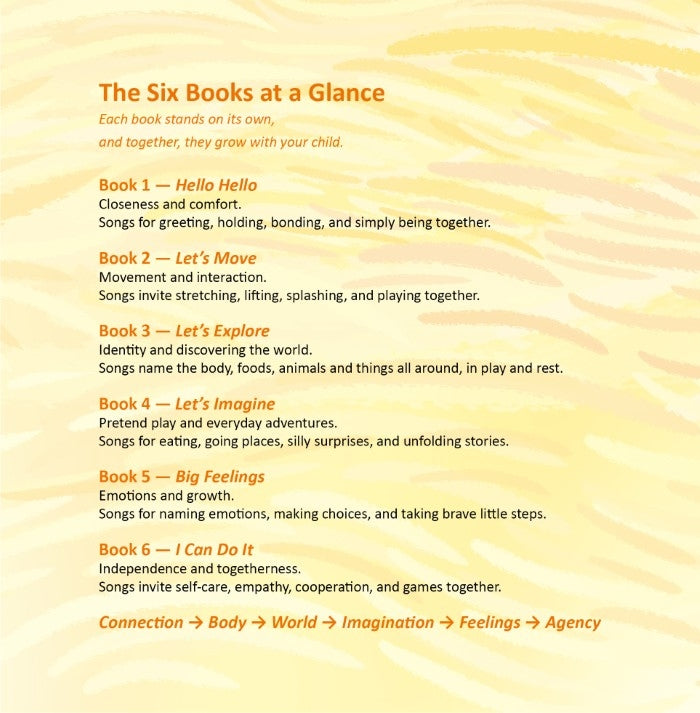 The Six Books at a Glance

Each book stands on its own,
and together, they grow with your child.

Book 1 — Hello Hello
Closeness and comfort.
Songs for greeting, holding, bonding, and simply being together.

Book 2 — Let's Move
Movement and interaction.
Songs invite stretching, lifting, splashing, and playing together.

Book 3 — Let's Explore
Identity and discovering the world.
Songs name the body, foods, animals and things all around, in play and rest.

Book 4 — Let's Imagine
Pretend play and everyday adventures.
Songs for eating, going places, silly surprises, and unfolding stories.

Book 5 — Big Feelings
Emotions and growth.
Songs for naming emotions, making choices, and taking brave little steps.

Book 6 — I Can Do It
Independence and togetherness.
Songs invite self-care, empathy, cooperation, and games together.

Connection → Body → World → Imagination → Feelings → Agency